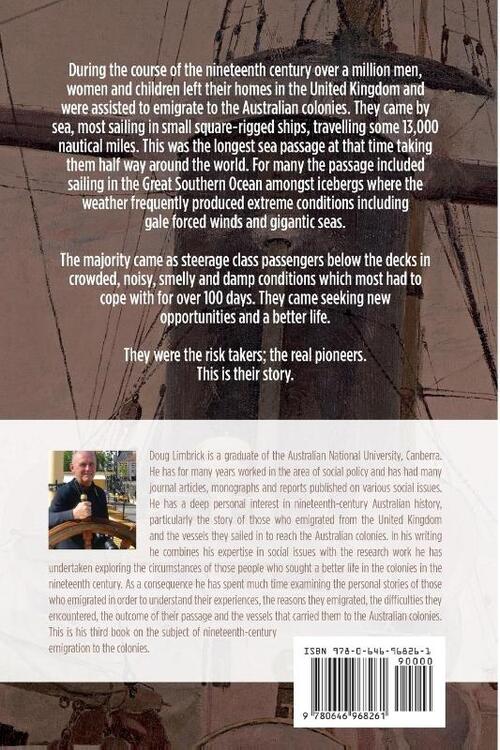 During the course of the nineteenth century over a million men, women and children left their homes in the United Kingdom and were assisted to emigrate to the Australian colonies. They came by sea, most sailing in small square-rigged ships, travelling some 13,000 nautical miles. This was the longest sea passage at that time taking them half way around the world. For many the passage included sailing in the Great Southern Ocean amongst icebergs where the weather frequently produced extreme conditions including gale forced winds and gigantic seas.

The majority came as steerage class passengers below the decks in crowded, noisy, smelly and damp conditions which most had to cope with for over 100 days. They came seeking new opportunities and a better life.

They were the risk takers; the real pioneers.
This is their story.

Doug Limbrick is a graduate of the Australian National University, Canberra. He has for many years worked in the area of social policy and has had many journal articles, monographs and reports published on various social issues. He has a deep personal interest in nineteenth-century Australian history, particularly the story of those who emigrated from the United Kingdom and the vessels they sailed in to reach the Australian colonies. In his writing he combines his expertise in social issues with the research work he has undertaken exploring the circumstances of those people who sought a better life in the colonies in the nineteenth century. As a consequence he has spent much time examining the personal stories of those who emigrated in order to understand their experiences, the reasons they emigrated, the difficulties they encountered, the outcome of their passage and the vessels that carried them to the Australian colonies. This is his third book on the subject of nineteenth-century emigration to the colonies.

ISBN 978-0-646-96826-1
90000
9 780646 968261